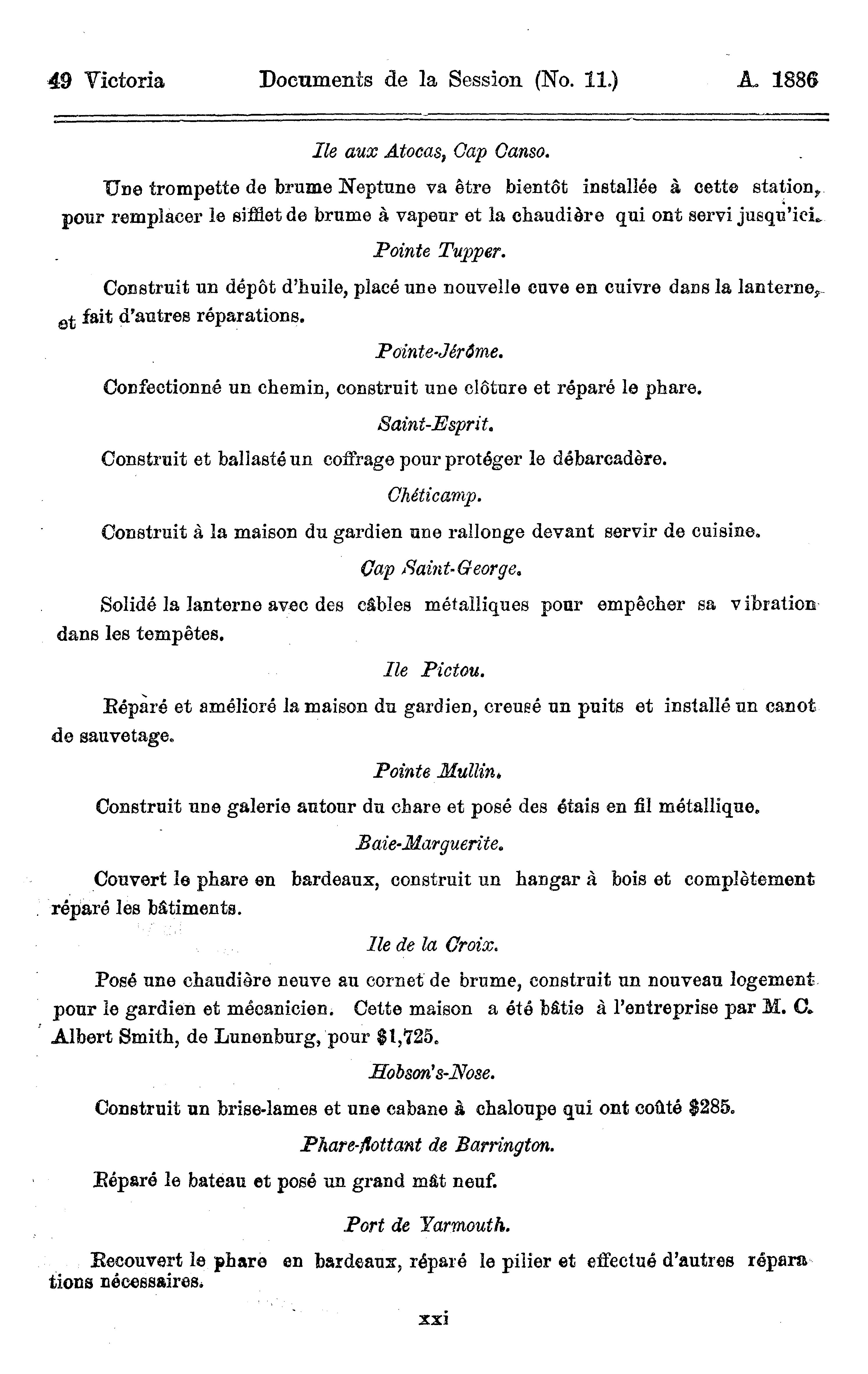 49 Victoria Documents de la Session (No. 11.) A. 1886

Ile aux Atocas, Cap Canso.

Une trompette de brume Neptune va être bientôt installée à cette station, pour remplacer le sifflet de brume à vapeur et la chaudière qui ont servi jusqu'ici.

Pointe Tupper.

Construit un dépôt d'huile, placé une nouvelle cuve en cuivre dans la lanterne, et fait d'autres réparations.

Pointe-Jérôme.

Confectionné un chemin, construit une clôture et réparé le phare.

Saint-Esprit.

Construit et ballasté un coffrage pour protéger le débarcadère.

Chéticamp.

Construit à la maison du gardien une rallonge devant servir de cuisine.

Cap Saint-George.

Solidé la lanterne avec des câbles métalliques pour empêcher sa vibration dans les tempêtes.

Ile Pictou.

Réparé et amélioré la maison du gardien, creusé un puits et installé un canot de sauvetage.

Pointe Mullin.

Construit une galerie autour du chare et posé des étais en fil métallique.

Baie-Marguerite.

Couvert le phare en bardeaux, construit un hangar à bois et complètement réparé les bâtiments.

Ile de la Croix.

Posé une chaudière neuve au cornet de brume, construit un nouveau logement pour le gardien et mécanicien. Cette maison a été bâtie à l'entreprise par M. C. Albert Smith, de Lunenburg, pour $1,725.

Hobson's-Nose.

Construit un brise-lames et une cabane à chaloupe qui ont coûté $285.

Phare-flottant de Barrington.

Réparé le bateau et posé un grand mât neuf.

Port de Yarmouth.

Recouvert le phare en bardeaux, réparé le pilier et effectué d'autres réparations nécessaires.

xxi